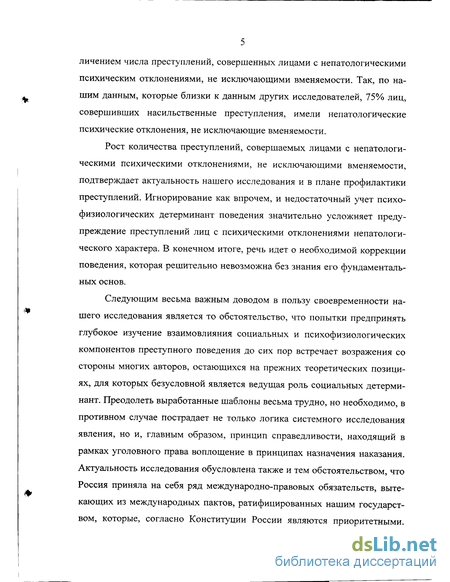 5

личением числа преступлений, совершенных лицами с непатологическими психическим отклонениями, не исключающими вменяемости. Так, по нашим данным, которые близки к данным других исследователей, 75% лиц, совершивших насильственные преступления, имели непатологические психические отклонения, не исключающие вменяемости.

Рост количества преступлений, совершаемых лицами с непатологическими психическими отклонениями, не исключающими вменяемости, подтверждает актуальность нашего исследования и в плане профилактики преступлений. Игнорирование как впрочем, и недостаточный учет психофизиологических детерминант поведения значительно усложняет предупреждение преступлений лиц с психическими отклонениями непатологического характера. В конечном итоге, речь идет о необходимой коррекции поведения, которая решительно невозможна без знания его фундаментальных основ.

Следующим весьма важным доводом в пользу своевременности нашего исследования является то обстоятельство, что попытки предпринять глубокое изучение взаимовлияния социальных и психофизиологических компонентов преступного поведения до сих пор встречает возражения со стороны многих авторов, остающихся на прежних теоретических позициях, для которых безусловной является ведущая роль социальных детерминант. Преодолеть выработанные шаблоны весьма трудно, но необходимо, в противном случае пострадает не только логика системного исследования явления, но и, главным образом, принцип справедливости, находящий в рамках уголовного права воплощение в принципах назначения наказания. Актуальность исследования обусловлена также и тем обстоятельством, что Россия приняла на себя ряд международно-правовых обязательств, вытекающих из международных пактов, ратифицированных нашим государством, которые, согласно Конституции России являются приоритетными.

dsLib.net
библиотека диссертаций